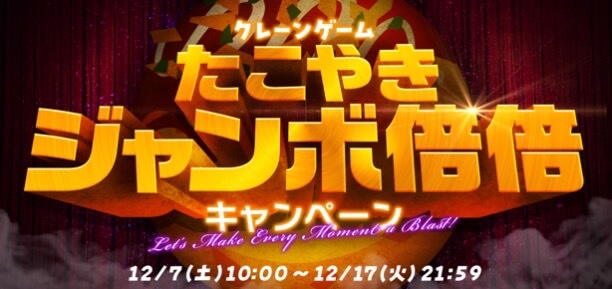 クレーンゲーム
たこやき
ジャンボ倍倍
キャンペーン
Let's Make Every Moment a Blast!
12/7(土)10:00～12/17(火)21:59